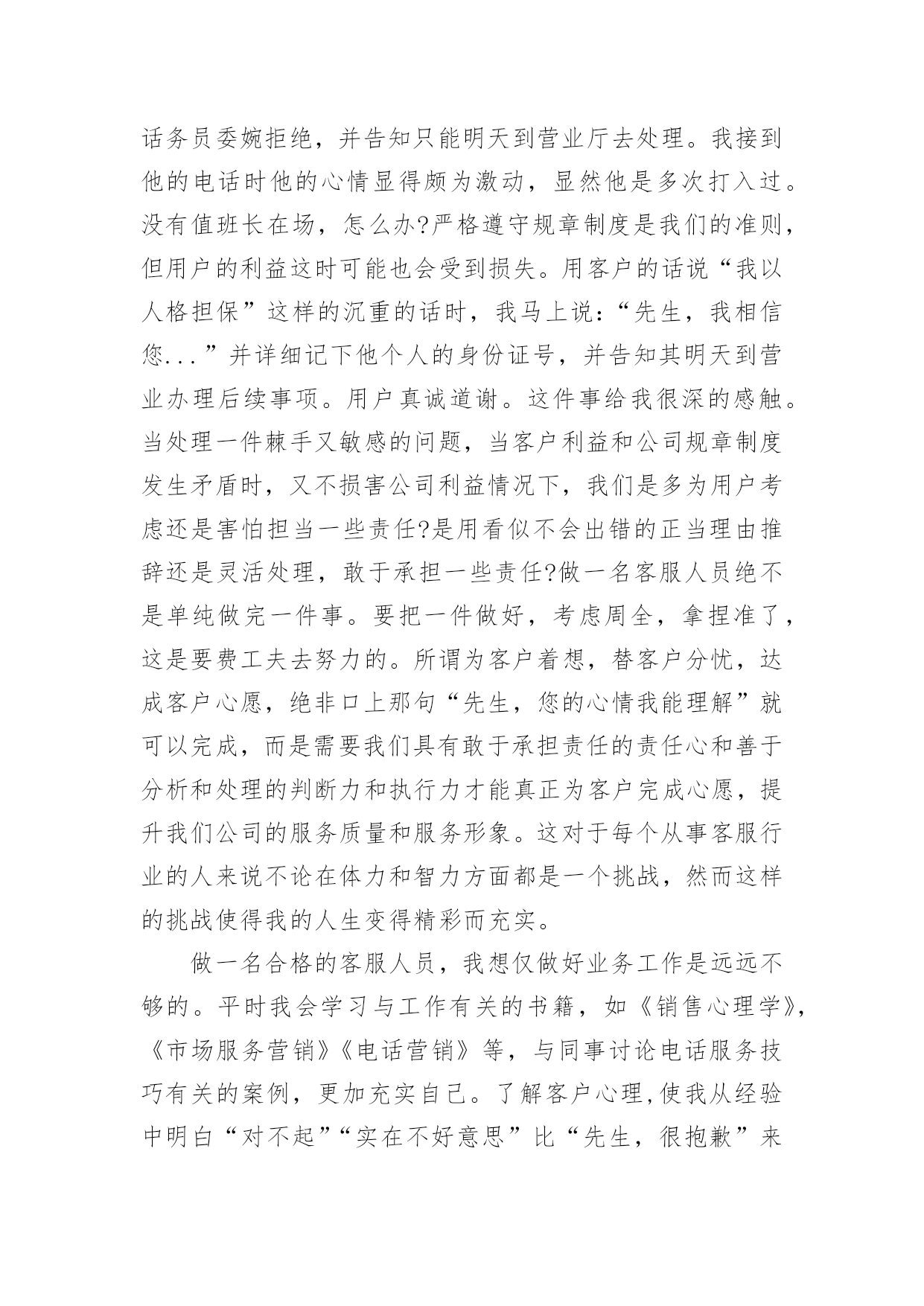 话务员委婉拒绝，并告知只能明天到营业厅去处理。我接到他的电话时他的心情显得颇为激动，显然他是多次打入过。没有值班长在场，怎么办?严格遵守规章制度是我们的准则，但用户的利益这时可能也会受到损失。用客户的话说“我以人格担保”这样的沉重的话时，我马上说:“先生，我相信您...”并详细记下他个人的身份证号，并告知其明天到营业办理后续事项。用户真诚道谢。这件事给我很深的感触。当处理一件棘手又敏感的问题，当客户利益和公司规章制度发生矛盾时，又不损害公司利益情况下，我们是多为用户考虑还是害怕担当一些责任?是用看似不会出错的正当理由推辞还是灵活处理，敢于承担一些责任?做一名客服人员绝不是单纯做完一件事。要把一件做好，考虑周全，拿捏准了，这是要费工夫去努力的。所谓为客户着想，替客户分忧，达成客户心愿，绝非口上那句“先生，您的心情我能理解”就可以完成，而是需要我们具有敢于承担责任的责任心和善于分析和处理的判断力和执行力才能真正为客户完成心愿，提升我们公司的服务质量和服务形象。这对于每个从事客服行业的人来说不论在体力和智力方面都是一个挑战，然而这样的挑战使得我的人生变得精彩而充实。

做一名合格的客服人员，我想仅做好业务工作是远远不够的。平时我会学习与工作有关的书籍，如《销售心理学》,《市场服务营销》《电话营销》等，与同事讨论电话服务技巧有关的案例，更加充实自己。了解客户心理,使我从经验中明白“对不起”“实在不好意思”比“先生，很抱歉”来